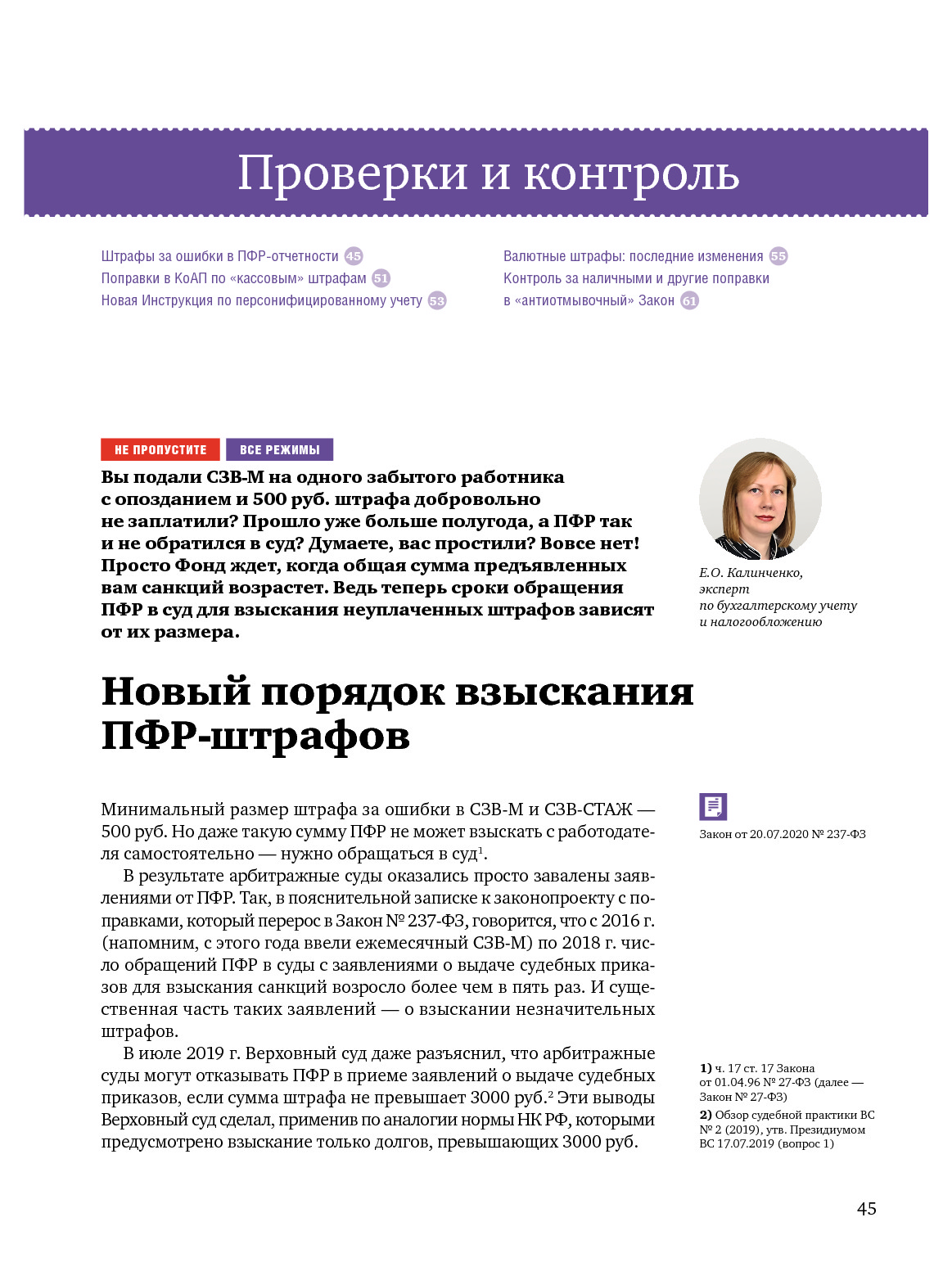 Проверки и контроль

Штрафы за ошибки в ПФР-отчетности 45
Поправки в КоАП по «кассовым» штрафам 51
Новая Инструкция по персонифицированному учету 53

Валютные штрафы: последние изменения 55
Контроль за наличными и другие поправки в «антиотмывочный» Закон 61

НЕ ПРОПУСТИТЕ ВСЕ РЕЖИМЫ

Вы подали СЗВ-М на одного забытого работника с опозданием и 500 руб. штрафа добровольно не заплатили? Прошло уже больше полугода, а ПФР так и не обратился в суд? Думаете, вас простили? Вовсе нет! Просто Фонд ждет, когда общая сумма предъявленных вам санкций возрастет. Ведь теперь сроки обращения ПФР в суд для взыскания неуплаченных штрафов зависят от их размера.

Е.О. Калинченко, эксперт по бухгалтерскому учету и налогообложению

Новый порядок взыскания ПФР-штрафов

Минимальный размер штрафа за ошибки в СЗВ-М и СЗВ-СТАЖ — 500 руб. Но даже такую сумму ПФР не может взыскать с работодателя самостоятельно — нужно обращаться в суд$^1$.

В результате арбитражные суды оказались просто завалены заявлениями от ПФР. Так, в пояснительной записке к законопроекту с поправками, который перерос в Закон № 237-ФЗ, говорится, что с 2016 г. (напомним, с этого года ввели ежемесячный СЗВ-М) по 2018 г. число обращений ПФР в суды с заявлениями о выдаче судебных приказов для взыскания санкций возросло более чем в пять раз. И существенная часть таких заявлений — о взыскании незначительных штрафов.

В июле 2019 г. Верховный суд даже разъяснил, что арбитражные суды могут отказывать ПФР в приеме заявлений о выдаче судебных приказов, если сумма штрафа не превышает 3000 руб.$^2$ Эти выводы Верховный суд сделал, применив по аналогии нормы НК РФ, которыми предусмотрено взыскание только долгов, превышающих 3000 руб.

Закон от 20.07.2020 № 237-ФЗ

1) ч. 17 ст. 17 Закона от 01.04.96 № 27-ФЗ (далее — Закон № 27-ФЗ)
2) Обзор судебной практики ВС № 2 (2019), утв. Президиумом ВС 17.07.2019 (вопрос 1)

45